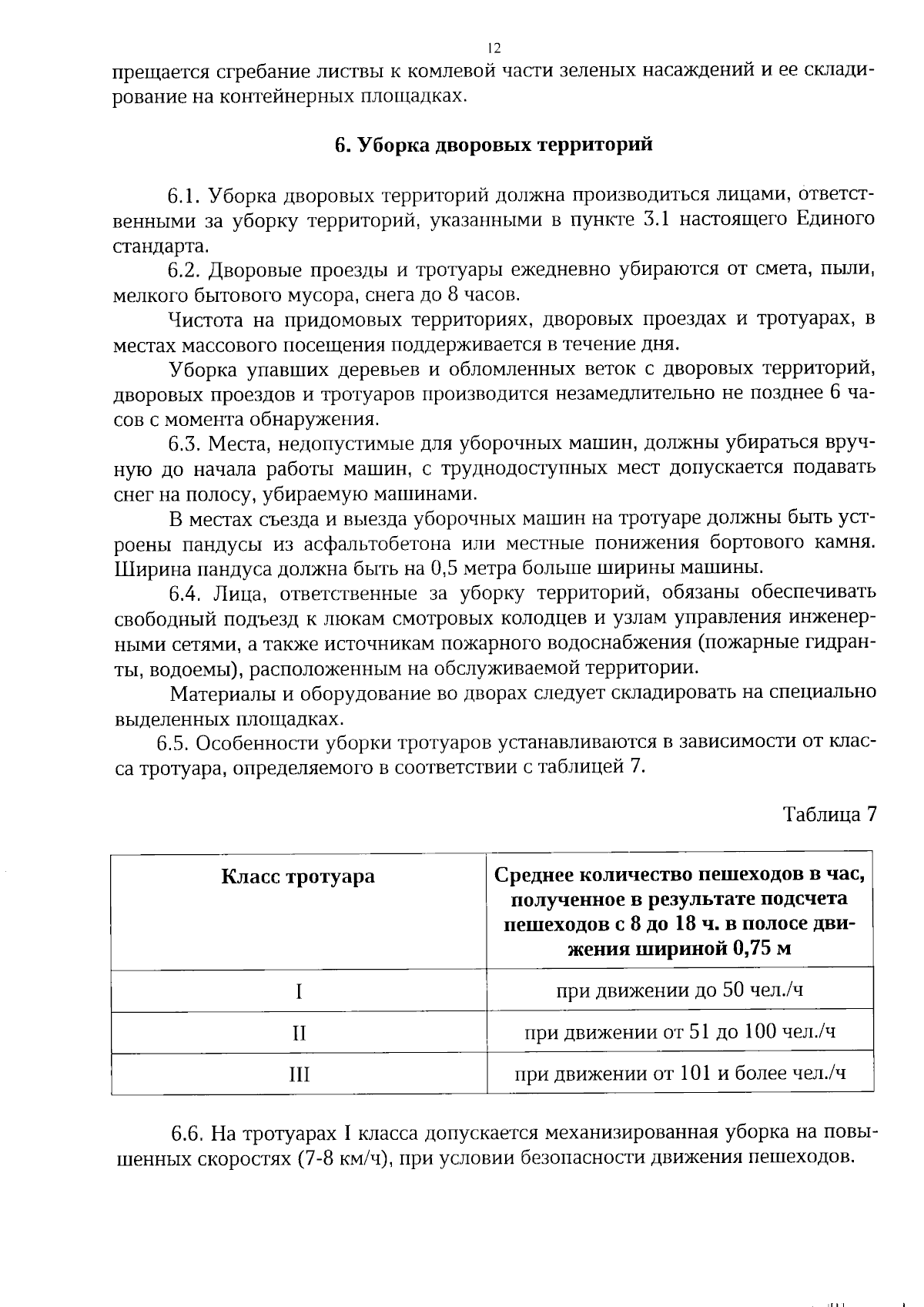 12

прещается сгребание листвы к комлевой части зеленых насаждений и ее складирование на контейнерных площадках.

6. Уборка дворовых территорий

6.1. Уборка дворовых территорий должна производиться лицами, ответственными за уборку территорий, указанными в пункте 3.1 настоящего Единого стандарта.

6.2. Дворовые проезды и тротуары ежедневно убираются от смета, пыли, мелкого бытового мусора, снега до 8 часов.

Чистота на придомовых территориях, дворовых проездах и тротуарах, в местах массового посещения поддерживается в течение дня.

Уборка упавших деревьев и обломленных веток с дворовых территорий, дворовых проездов и тротуаров производится незамедлительно не позднее 6 часов с момента обнаружения.

6.3. Места, недопустимые для уборочных машин, должны убираться вручную до начала работы машин, с труднодоступных мест допускается подавать снег на полосу, убираемую машинами.

В местах съезда и выезда уборочных машин на тротуаре должны быть устроены пандусы из асфальтобетона или местные понижения бортового камня. Ширина пандуса должна быть на 0,5 метра больше ширины машины.

6.4. Лица, ответственные за уборку территорий, обязаны обеспечивать свободный подъезд к люкам смотровых колодцев и узлам управления инженерными сетями, а также источникам пожарного водоснабжения (пожарные гидранты, водоемы), расположенным на обслуживаемой территории.

Материалы и оборудование во дворах следует складировать на специально выделенных площадках.

6.5. Особенности уборки тротуаров устанавливаются в зависимости от класса тротуара, определяемого в соответствии с таблицей 7.

Таблица 7

| Класс тротуара | Среднее количество пешеходов в час, полученное в результате подсчета пешеходов с 8 до 18 ч. в полосе движения шириной 0,75 м |
|---|---|
| I | при движении до 50 чел./ч |
| II | при движении от 51 до 100 чел./ч |
| III | при движении от 101 и более чел./ч |

6.6. На тротуарах I класса допускается механизированная уборка на повышенных скоростях (7-8 км/ч), при условии безопасности движения пешеходов.